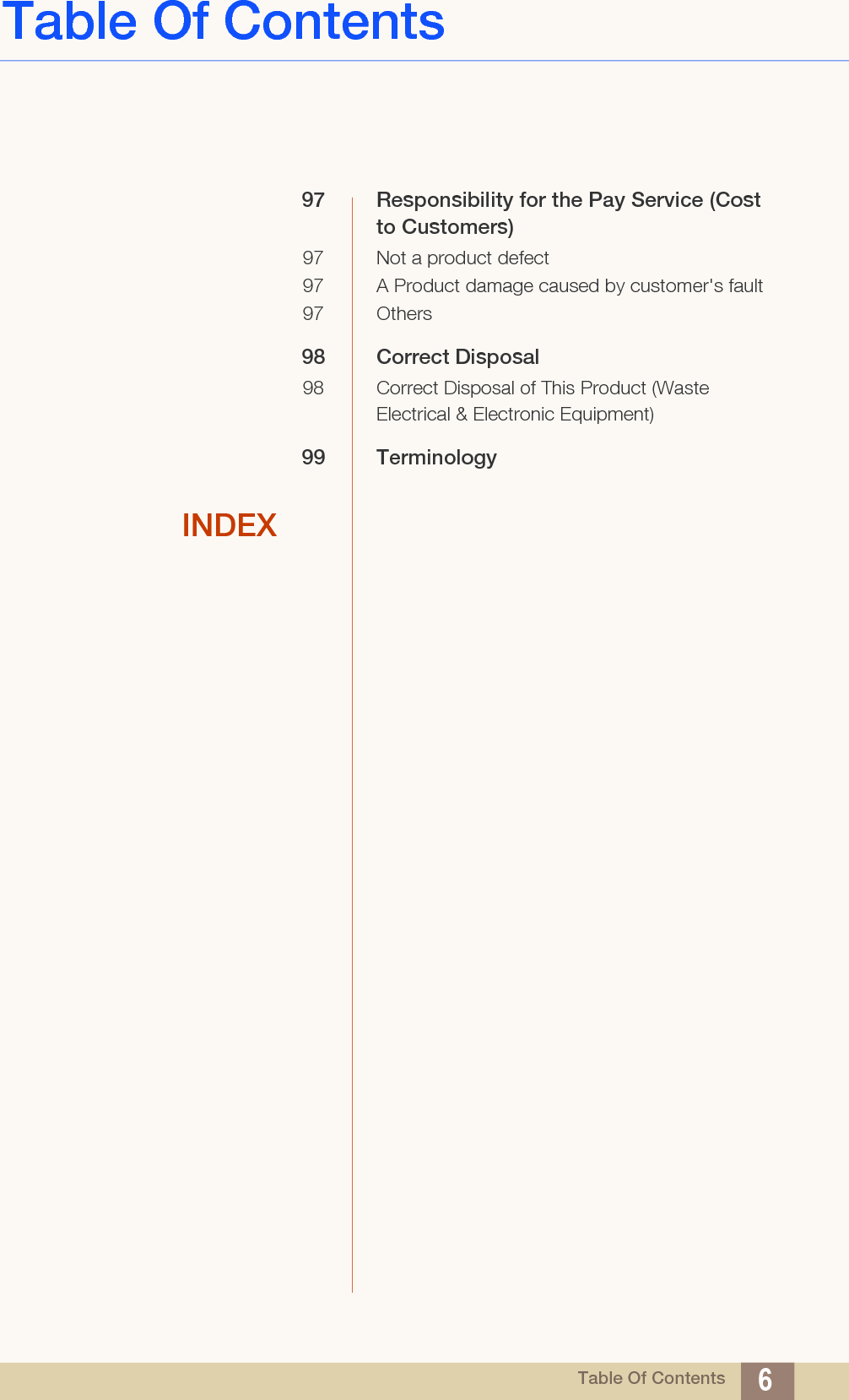 Table Of Contents

97 Responsibility for the Pay Service (Cost to Customers)

97 Not a product defect
97 A Product damage caused by customer's fault
97 Others

98 Correct Disposal

98 Correct Disposal of This Product (Waste Electrical & Electronic Equipment)

99 Terminology

INDEX

Table Of Contents 6